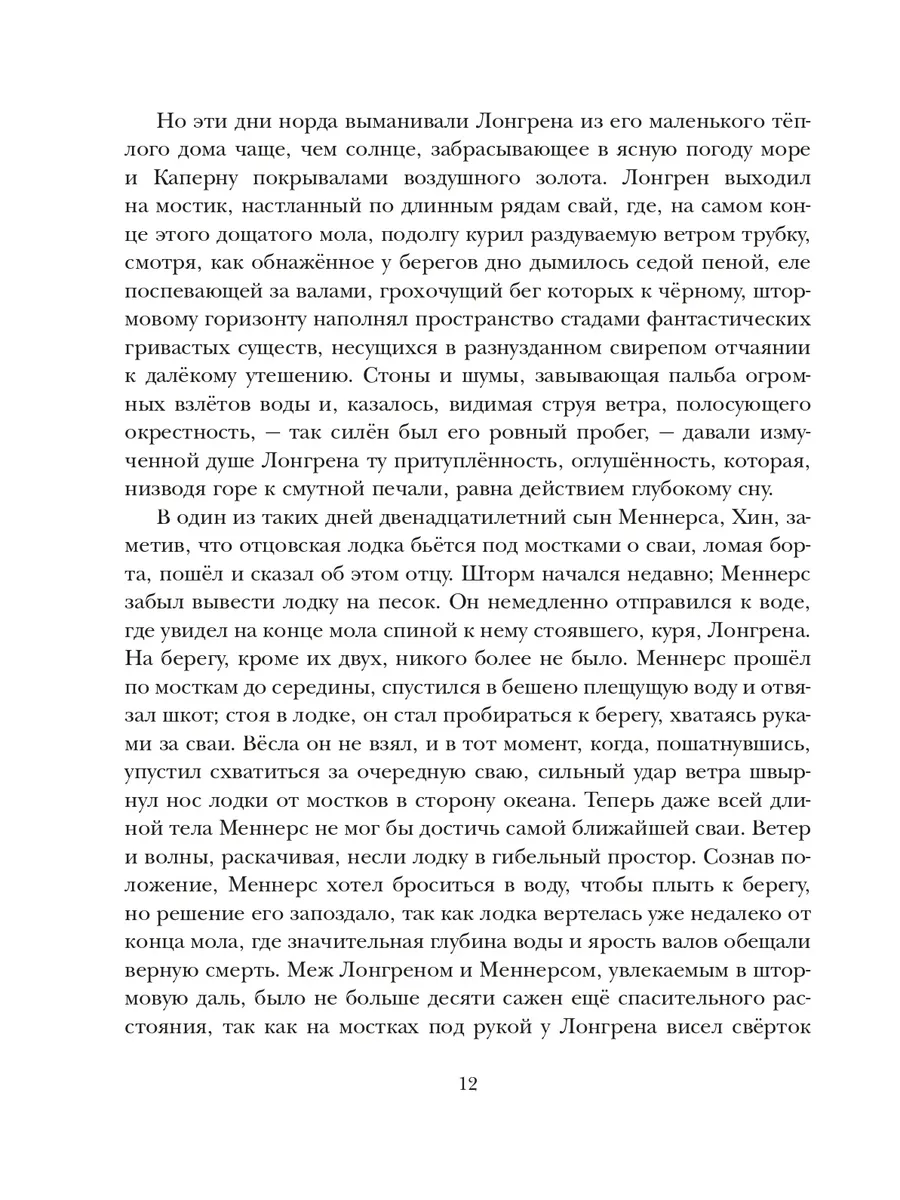 Но эти дни норда выманивали Лонгрена из его маленького тёплого дома чаще, чем солнце, забрасывающее в ясную погоду море и Каперну покрывалами воздушного золота. Лонгрен выходил на мостик, настланный по длинным рядам свай, где, на самом конце этого дощатого мола, подолгу курил раздуваемую ветром трубку, смотря, как обнажённое у берегов дно дымилось седой пеной, еле поспевающей за валами, грохочущий бег которых к чёрному, штормовому горизонту наполнял пространство стадами фантастических гривастых существ, несущихся в разнузданном свирепом отчаянии к далёкому утешению. Стоны и шумы, завывающая пальба огромных взлётов воды и, казалось, видимая струя ветра, полосующего окрестность, — так силён был его ровный пробег, — давали измученной душе Лонгрена ту притуплённость, оглушённость, которая, низводя горе к смутной печали, равна действием глубокому сну.

В один из таких дней двенадцатилетний сын Меннерса, Хин, заметив, что отцовская лодка бьётся под мостками о сваи, ломая борта, пошёл и сказал об этом отцу. Шторм начался недавно; Меннерс забыл вывести лодку на песок. Он немедленно отправился к воде, где увидел на конце мола спиной к нему стоявшего, куря, Лонгрена. На берегу, кроме их двух, никого более не было. Меннерс прошёл по мосткам до середины, спустился в бешено плещущую воду и отвязал шкот; стоя в лодке, он стал пробираться к берегу, хватаясь руками за сваи. Вёсла он не взял, и в тот момент, когда, пошатнувшись, упустил схватиться за очередную сваю, сильный удар ветра швырнул нос лодки от мостков в сторону океана. Теперь даже всей длиной тела Меннерс не мог бы достичь самой ближайшей сваи. Ветер и волны, раскачивая, несли лодку в гибельный простор. Сознав положение, Меннерс хотел броситься в воду, чтобы плыть к берегу, но решение его запоздало, так как лодка вертелась уже недалеко от конца мола, где значительная глубина воды и ярость валов обещали верную смерть. Меж Лонгреном и Меннерсом, увлекаемым в штормовую даль, было не больше десяти сажен ещё спасительного расстояния, так как на мостках под рукой у Лонгрена висел свёрток

12